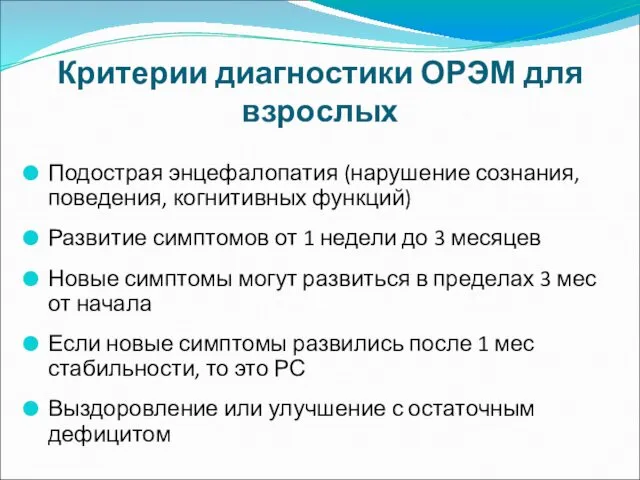 Критерии диагностики ОРЭМ для взрослых

Подострая энцефалопатия (нарушение сознания, поведения, когнитивных функций)

Развитие симптомов от 1 недели до 3 месяцев

Новые симптомы могут развиться в пределах 3 мес от начала

Если новые симптомы развились после 1 мес стабильности, то это РС

Выздоровление или улучшение с остаточным дефицитом